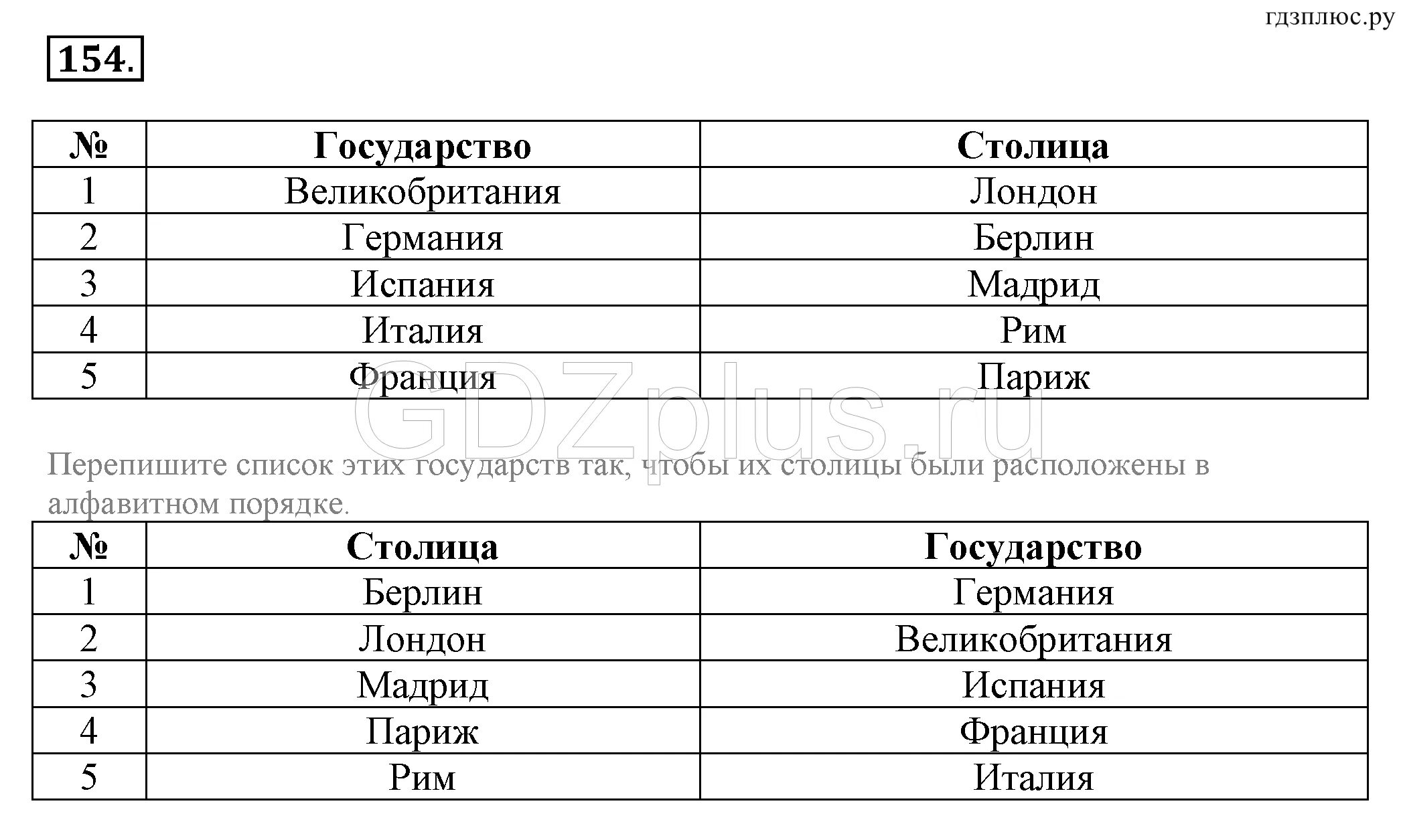 гдзплюс.ру

154.

| № | Государство | Столица |
|---|---|---|
| 1 | Великобритания | Лондон |
| 2 | Германия | Берлин |
| 3 | Испания | Мадрид |
| 4 | Италия | Рим |
| 5 | Франция | Париж |

GDZplus.ru

Перепишите список этих государств так, чтобы их столицы были расположены в алфавитном порядке.

| № | Столица | Государство |
|---|---|---|
| 1 | Берлин | Германия |
| 2 | Лондон | Великобритания |
| 3 | Мадрид | Испания |
| 4 | Париж | Франция |
| 5 | Рим | Италия |